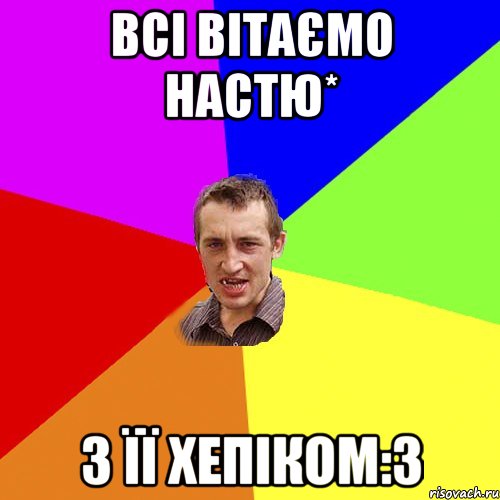 ВСІ ВІТАЄМО НАСТЮ*

З ЇЇ ХЕПІКОМ:З

risovach.ru